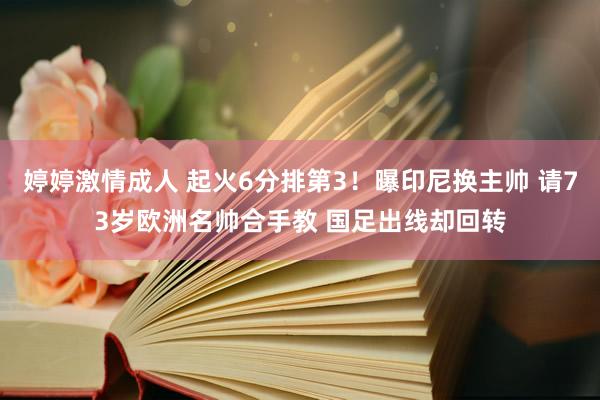 婷婷激情成人 起火6分排第3！曝印尼换主帅 请73岁欧洲名帅合手教 国足出线却回转